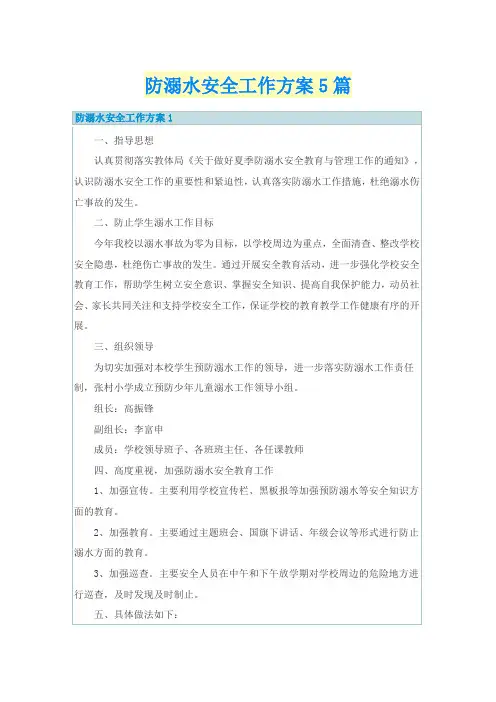 防溺水安全工作方案5篇

防溺水安全工作方案1

一、指导思想

认真贯彻落实教体局《关于做好夏季防溺水安全教育与管理工作的通知》，认识防溺水安全工作的重要性和紧迫性，认真落实防溺水工作措施，杜绝溺水伤亡事故的发生。

二、防止学生溺水工作目标

今年我校以溺水事故为零为目标，以学校周边为重点，全面清查、整改学校安全隐患，杜绝伤亡事故的发生。通过开展安全教育活动，进一步强化学校安全教育工作，帮助学生树立安全意识、掌握安全知识、提高自我保护能力，动员社会、家长共同关注和支持学校安全工作，保证学校的教育教学工作健康有序的开展。

三、组织领导

为切实加强对本校学生预防溺水工作的领导，进一步落实防溺水工作责任制，张村小学成立预防少年儿童溺水工作领导小组。

组长：高振锋

副组长：李富申

成员：学校领导班子、各班班主任、各任课教师

四、高度重视，加强防溺水安全教育工作

1、加强宣传。主要利用学校宣传栏、黑板报等加强预防溺水等安全知识方面的教育。

2、加强教育。主要通过主题班会、国旗下讲话、年级会议等形式进行防止溺水方面的教育。

3、加强巡查。主要安全人员在中午和下午放学期对学校周边的危险地方进行巡查，及时发现及时制止。

五、具体做法如下：